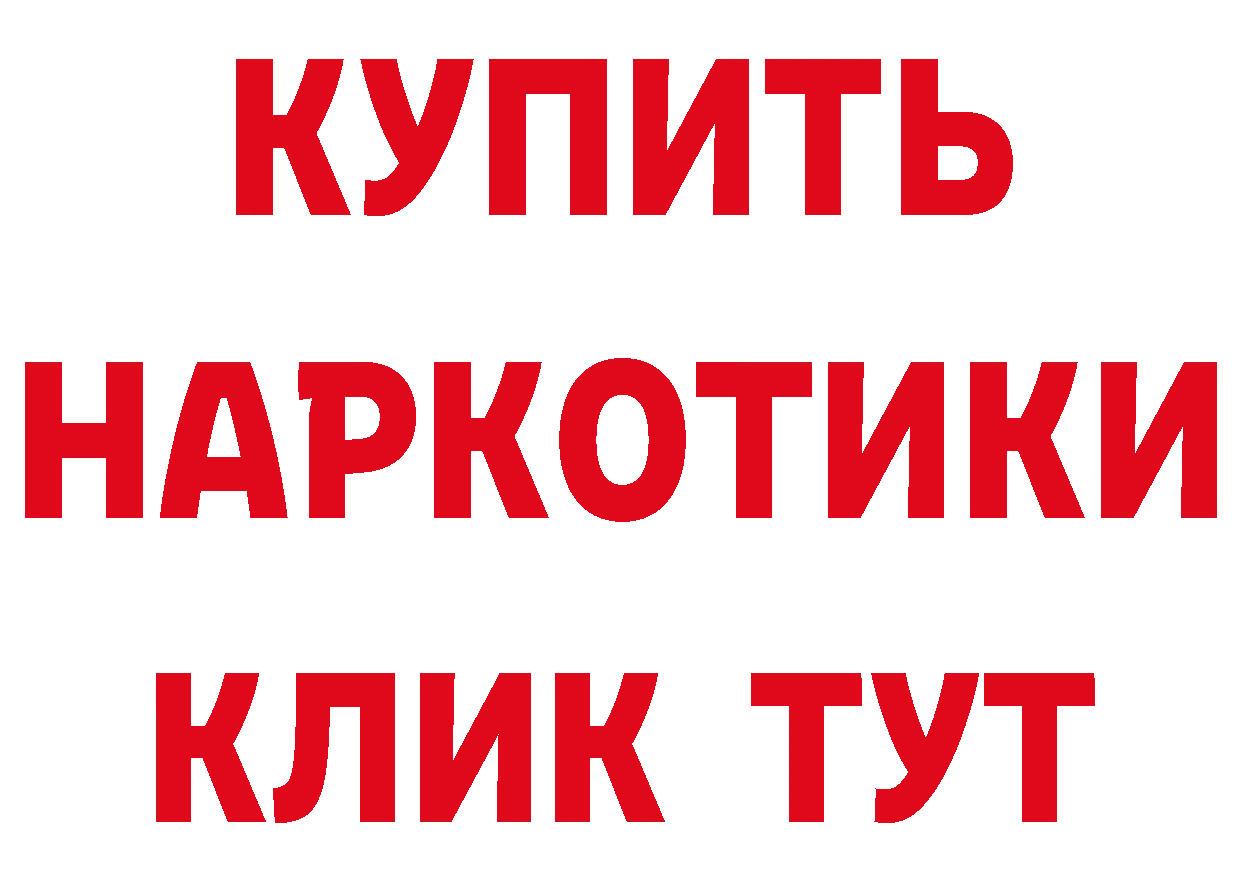 КУПИТЬ НАРКОТИКИ КЛИК ТУТ